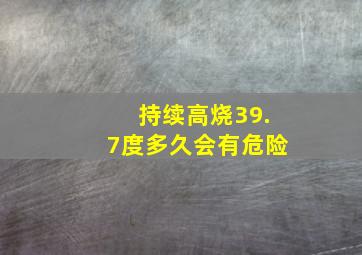 持续高烧39.7度多久会有危险